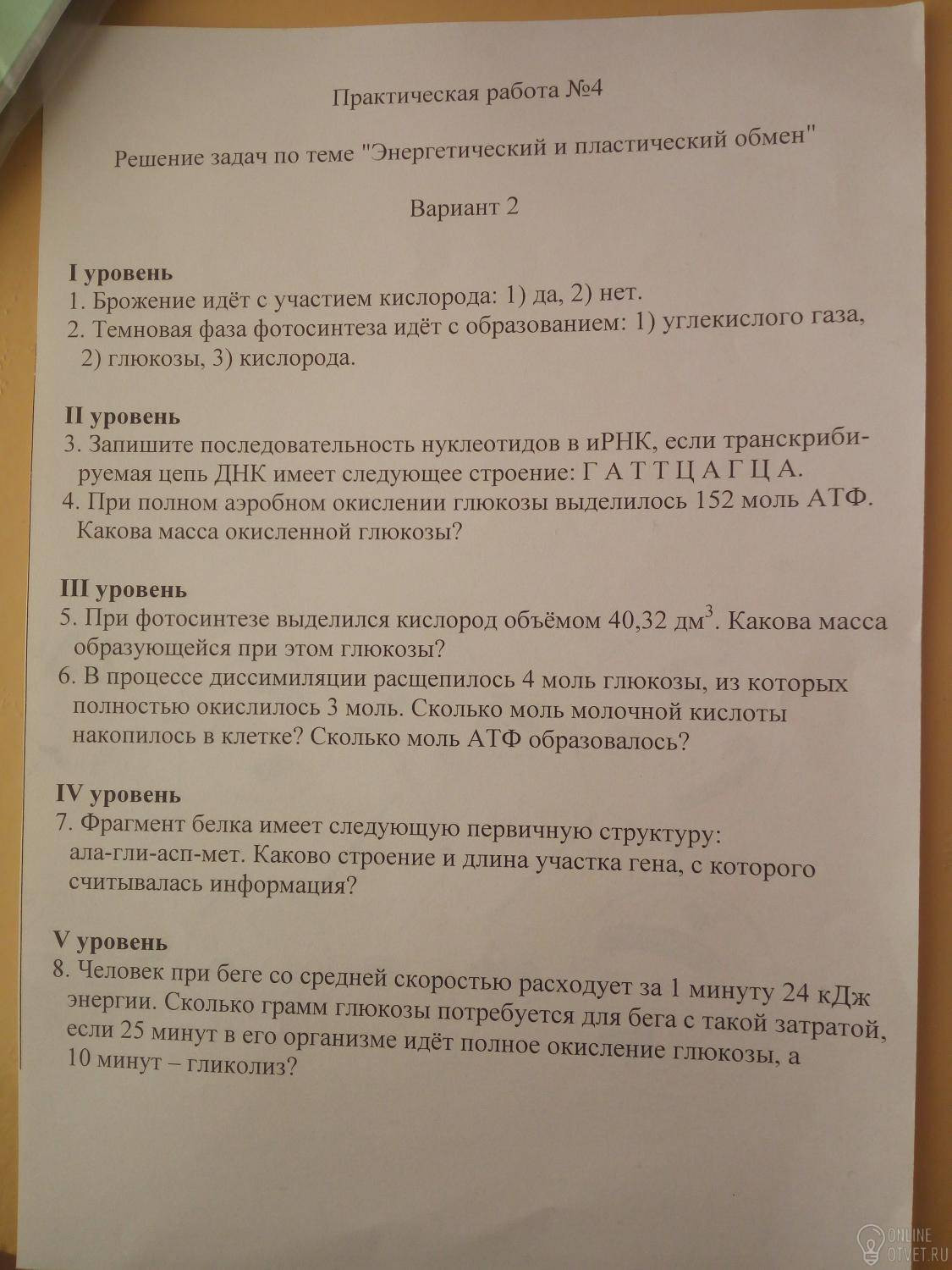 Практическая работа №4

Решение задач по теме "Энергетический и пластический обмен"

Вариант 2

I уровень
1. Брожение идёт с участием кислорода: 1) да, 2) нет.
2. Темновая фаза фотосинтеза идёт с образованием: 1) углекислого газа, 2) глюкозы, 3) кислорода.

II уровень
3. Запишите последовательность нуклеотидов в иРНК, если транскрибируемая цепь ДНК имеет следующее строение: Г А Т Т Ц А Г Ц А.
4. При полном аэробном окислении глюкозы выделилось 152 моль АТФ. Какова масса окисленной глюкозы?

III уровень
5. При фотосинтезе выделился кислород объёмом 40,32 дм$^3$. Какова масса образующейся при этом глюкозы?
6. В процессе диссимиляции расщепилось 4 моль глюкозы, из которых полностью окислилось 3 моль. Сколько моль молочной кислоты накопилось в клетке? Сколько моль АТФ образовалось?

IV уровень
7. Фрагмент белка имеет следующую первичную структуру: ала-гли-асп-мет. Каково строение и длина участка гена, с которого считывалась информация?

V уровень
8. Человек при беге со средней скоростью расходует за 1 минуту 24 кДж энергии. Сколько грамм глюкозы потребуется для бега с такой затратой, если 25 минут в его организме идёт полное окисление глюкозы, а 10 минут – гликолиз?

ONLINE OTVET.RU